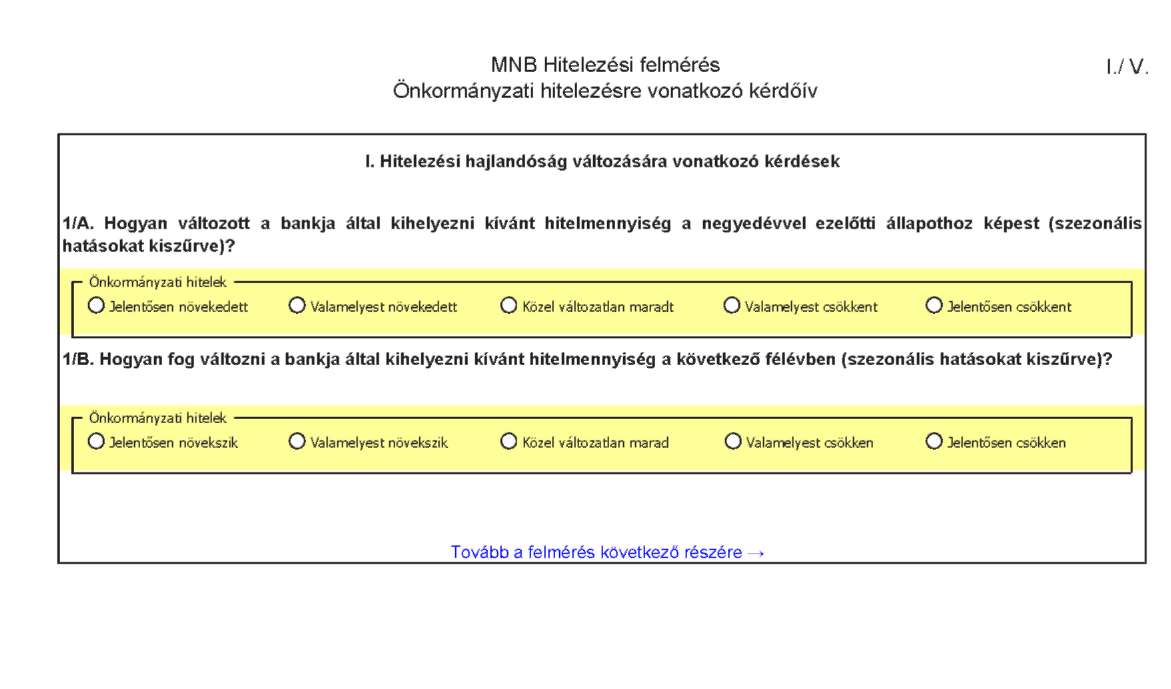 MNB Hitelezési felmérés
Önkormányzati hitelezésre vonatkozó kérdőív

I./ V.

I. Hitelezési hajlandóság változására vonatkozó kérdések

1/A. Hogyan változott a bankja által kihelyezni kívánt hitelmennyiség a negyedévvel ezelőtti állapothoz képest (szezonális hatásokat kiszűrve)?

Önkormányzati hitelek
Jelentősen növekedett
Valamelyest növekedett
Közel változatlan maradt
Valamelyest csökkent
Jelentősen csökkent

1/B. Hogyan fog változni a bankja által kihelyezni kívánt hitelmennyiség a következő félévben (szezonális hatásokat kiszűrve)?

Önkormányzati hitelek
Jelentősen növekszik
Valamelyest növekszik
Közel változatlan marad
Valamelyest csökken
Jelentősen csökken

Tovább a felmérés következő részére →